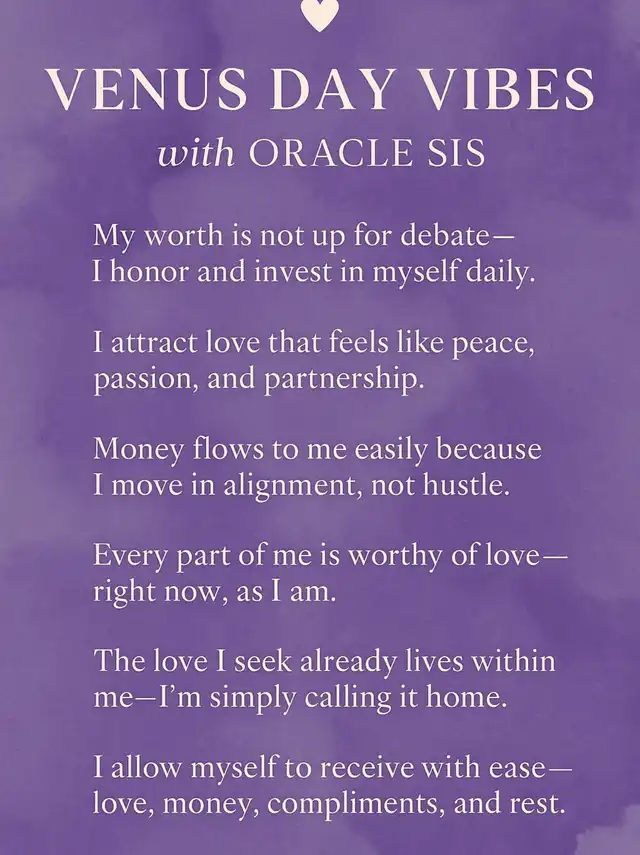 VENUS DAY VIBES
with ORACLE SIS

My worth is not up for debate—
I honor and invest in myself daily.

I attract love that feels like peace, passion, and partnership.

Money flows to me easily because I move in alignment, not hustle.

Every part of me is worthy of love—
right now, as I am.

The love I seek already lives within me—I'm simply calling it home.

I allow myself to receive with ease—
love, money, compliments, and rest.